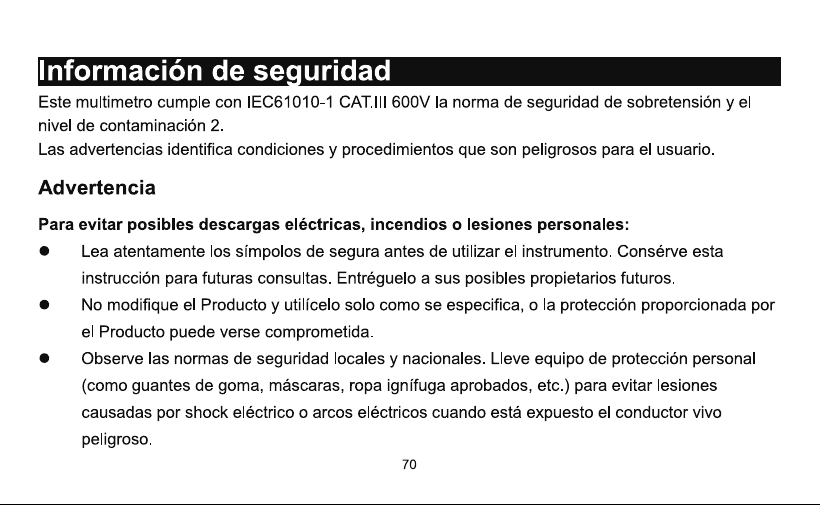 Información de seguridad

Este multimetro cumple con IEC61010-1 CAT.III 600V la norma de seguridad de sobretensión y el nivel de contaminación 2.
Las advertencias identifica condiciones y procedimientos que son peligrosos para el usuario.

Advertencia

Para evitar posibles descargas eléctricas, incendios o lesiones personales:

• Lea atentamente los símpolos de segura antes de utilizar el instrumento. Consérve esta instrucción para futuras consultas. Entréguelo a sus posibles propietarios futuros.
• No modifique el Producto y utilícelo solo como se especifica, o la protección proporcionada por el Producto puede verse comprometida.
• Observe las normas de seguridad locales y nacionales. Lleve equipo de protección personal (como guantes de goma, máscaras, ropa ignífuga aprobados, etc.) para evitar lesiones causadas por shock eléctrico o arcos eléctricos cuando está expuesto el conductor vivo peligroso.

70